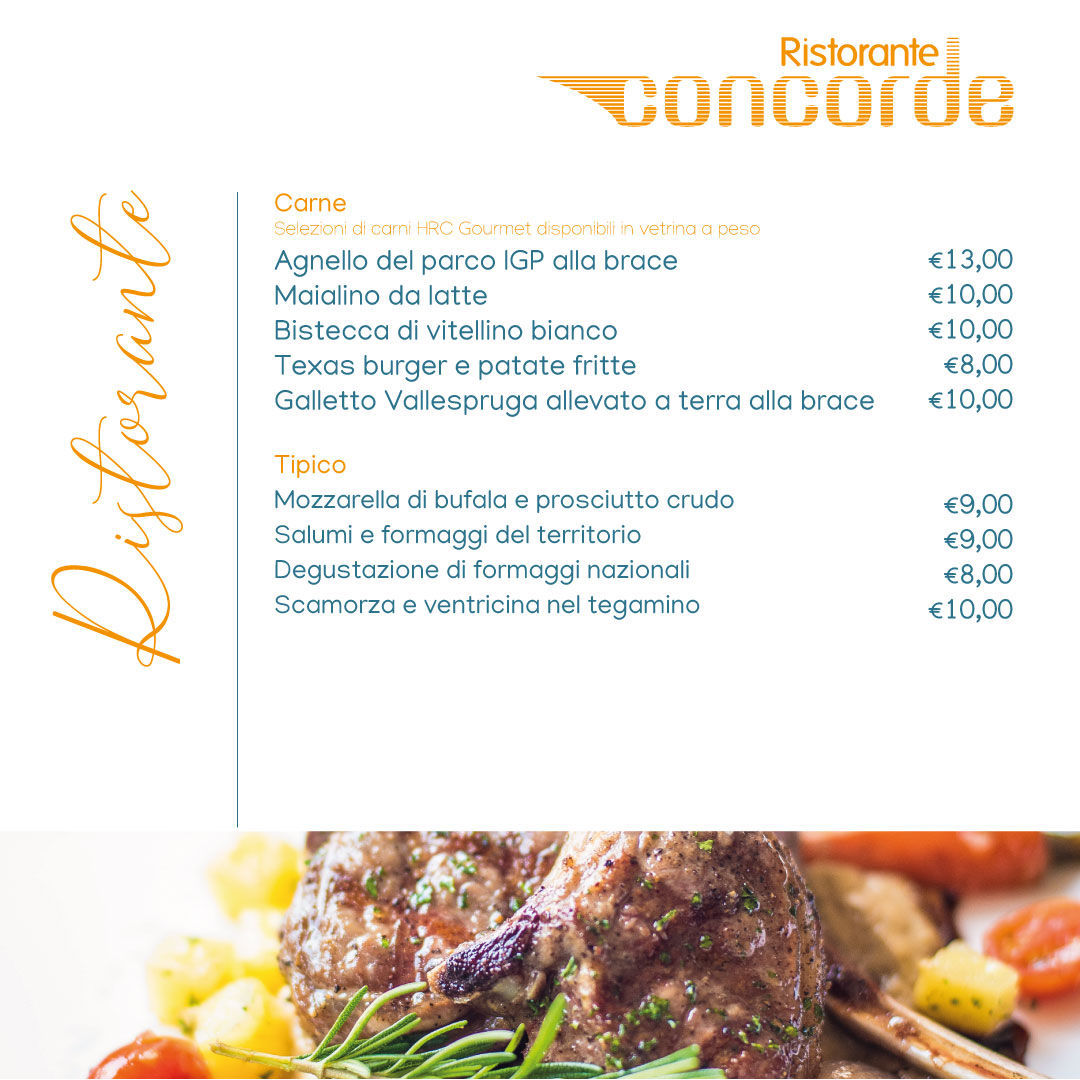 Ristorante
concorde

Ristorante

Carne
Selezioni di carni HRC Gourmet disponibili in vetrina a peso

Agnello del parco IGP alla brace €13,00
Maialino da latte €10,00
Bistecca di vitellino bianco €10,00
Texas burger e patate fritte €8,00
Galletto Vallespruga allevato a terra alla brace €10,00

Tipico
Mozzarella di bufala e prosciutto crudo €9,00
Salumi e formaggi del territorio €9,00
Degustazione di formaggi nazionali €8,00
Scamorza e ventricina nel tegamino €10,00